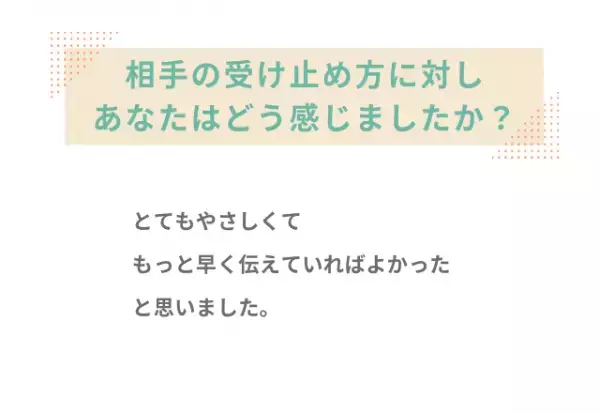 相手の受け止め方に対し
あなたはどう感じましたか？

とてもやさしくて
もっと早く伝えていればよかった
と思いました。